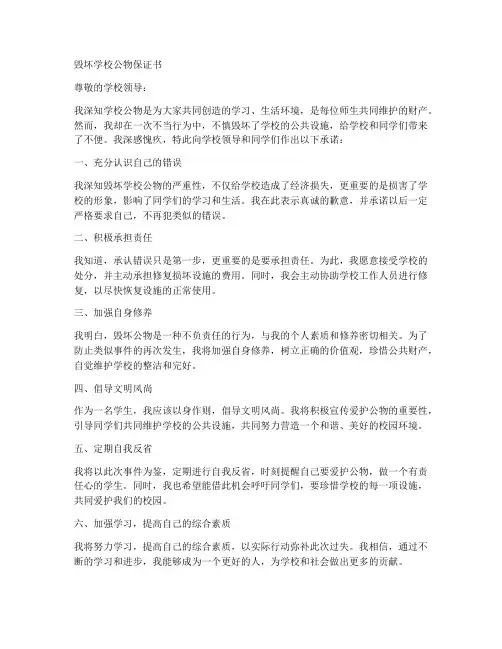 毁坏学校公物保证书

尊敬的学校领导：

我深知学校公物是为大家共同创造的学习、生活环境，是每位师生共同维护的财产。然而，我却在一次不当行为中，不慎毁坏了学校的公共设施，给学校和同学们带来了不便。我深感愧疚，特此向学校领导和同学们作出以下承诺：

一、充分认识自己的错误

我深知毁坏学校公物的严重性，不仅给学校造成了经济损失，更重要的是损害了学校的形象，影响了同学们的学习和生活。我在此表示真诚的歉意，并承诺以后一定严格要求自己，不再犯类似的错误。

二、积极承担责任

我知道，承认错误只是第一步，更重要的是要承担责任。为此，我愿意接受学校的处分，并主动承担修复损坏设施的费用。同时，我会主动协助学校工作人员进行修复，以尽快恢复设施的正常使用。

三、加强自身修养

我明白，毁坏公物是一种不负责任的行为，与我的个人素质和修养密切相关。为了防止类似事件的再次发生，我将加强自身修养，树立正确的价值观，珍惜公共财产，自觉维护学校的整洁和完好。

四、倡导文明风尚

作为一名学生，我应该以身作则，倡导文明风尚。我将积极宣传爱护公物的重要性，引导同学们共同维护学校的公共设施，共同努力营造一个和谐、美好的校园环境。

五、定期自我反省

我将以此次事件为鉴，定期进行自我反省，时刻提醒自己要爱护公物，做一个有责任心的学生。同时，我也希望能借此机会呼吁同学们，要珍惜学校的每一项设施，共同爱护我们的校园。

六、加强学习，提高自己的综合素质

我将努力学习，提高自己的综合素质，以实际行动弥补此次过失。我相信，通过不断的学习和进步，我能够成为一个更好的人，为学校和社会做出更多的贡献。